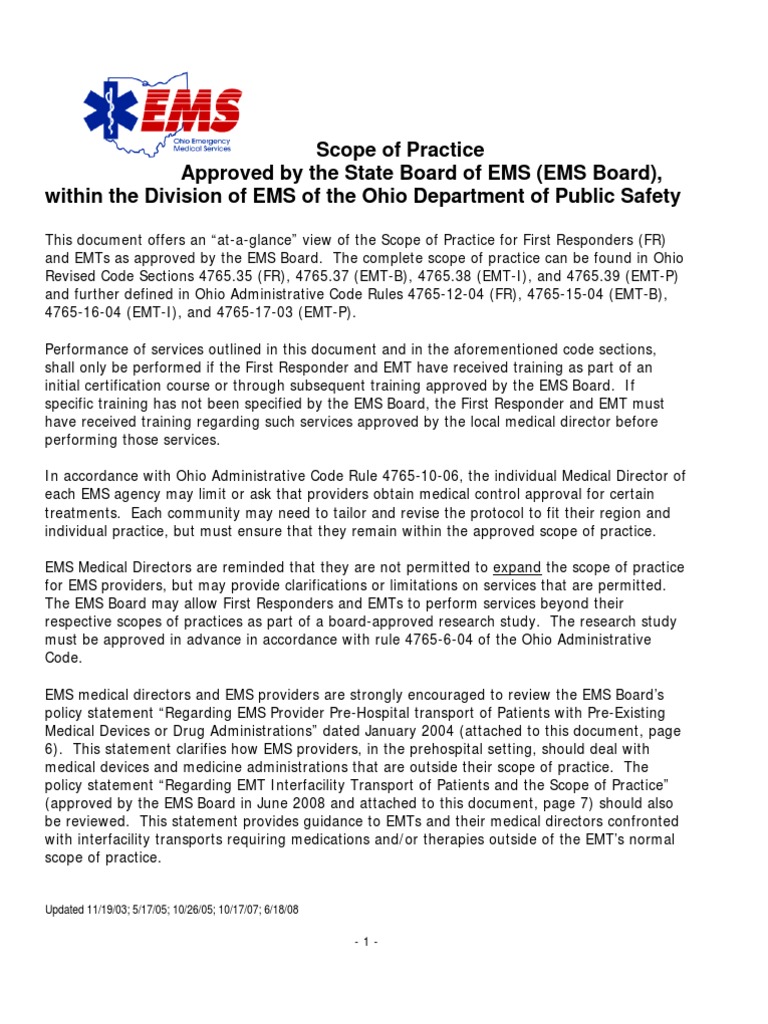 EMS
Ohio Emergency Medical Services

Scope of Practice
Approved by the State Board of EMS (EMS Board),
within the Division of EMS of the Ohio Department of Public Safety

This document offers an "at-a-glance" view of the Scope of Practice for First Responders (FR) and EMTs as approved by the EMS Board. The complete scope of practice can be found in Ohio Revised Code Sections 4765.35 (FR), 4765.37 (EMT-B), 4765.38 (EMT-I), and 4765.39 (EMT-P) and further defined in Ohio Administrative Code Rules 4765-12-04 (FR), 4765-15-04 (EMT-B), 4765-16-04 (EMT-I), and 4765-17-03 (EMT-P).

Performance of services outlined in this document and in the aforementioned code sections, shall only be performed if the First Responder and EMT have received training as part of an initial certification course or through subsequent training approved by the EMS Board. If specific training has not been specified by the EMS Board, the First Responder and EMT must have received training regarding such services approved by the local medical director before performing those services.

In accordance with Ohio Administrative Code Rule 4765-10-06, the individual Medical Director of each EMS agency may limit or ask that providers obtain medical control approval for certain treatments. Each community may need to tailor and revise the protocol to fit their region and individual practice, but must ensure that they remain within the approved scope of practice.

EMS Medical Directors are reminded that they are not permitted to expand the scope of practice for EMS providers, but may provide clarifications or limitations on services that are permitted. The EMS Board may allow First Responders and EMTs to perform services beyond their respective scopes of practices as part of a board-approved research study. The research study must be approved in advance in accordance with rule 4765-6-04 of the Ohio Administrative Code.

EMS medical directors and EMS providers are strongly encouraged to review the EMS Board's policy statement "Regarding EMS Provider Pre-Hospital transport of Patients with Pre-Existing Medical Devices or Drug Administrations" dated January 2004 (attached to this document, page 6). This statement clarifies how EMS providers, in the prehospital setting, should deal with medical devices and medicine administrations that are outside their scope of practice. The policy statement "Regarding EMT Interfacility Transport of Patients and the Scope of Practice" (approved by the EMS Board in June 2008 and attached to this document, page 7) should also be reviewed. This statement provides guidance to EMTs and their medical directors confronted with interfacility transports requiring medications and/or therapies outside of the EMT's normal scope of practice.

Updated 11/19/03; 5/17/05; 10/26/05; 10/17/07; 6/18/08

- 1 -